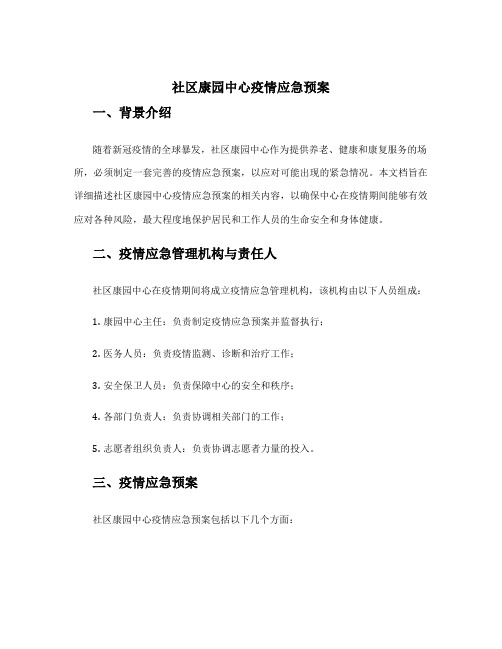 社区康园中心疫情应急预案

一、背景介绍

随着新冠疫情的全球暴发，社区康园中心作为提供养老、健康和康复服务的场所，必须制定一套完善的疫情应急预案，以应对可能出现的紧急情况。本文档旨在详细描述社区康园中心疫情应急预案的相关内容，以确保中心在疫情期间能够有效应对各种风险，最大程度地保护居民和工作人员的生命安全和身体健康。

二、疫情应急管理机构与责任人

社区康园中心在疫情期间将成立疫情应急管理机构，该机构由以下人员组成：

1. 康园中心主任：负责制定疫情应急预案并监督执行；

2. 医务人员：负责疫情监测、诊断和治疗工作；

3. 安全保卫人员：负责保障中心的安全和秩序；

4. 各部门负责人：负责协调相关部门的工作；

5. 志愿者组织负责人：负责协调志愿者力量的投入。

三、疫情应急预案

社区康园中心疫情应急预案包括以下几个方面：